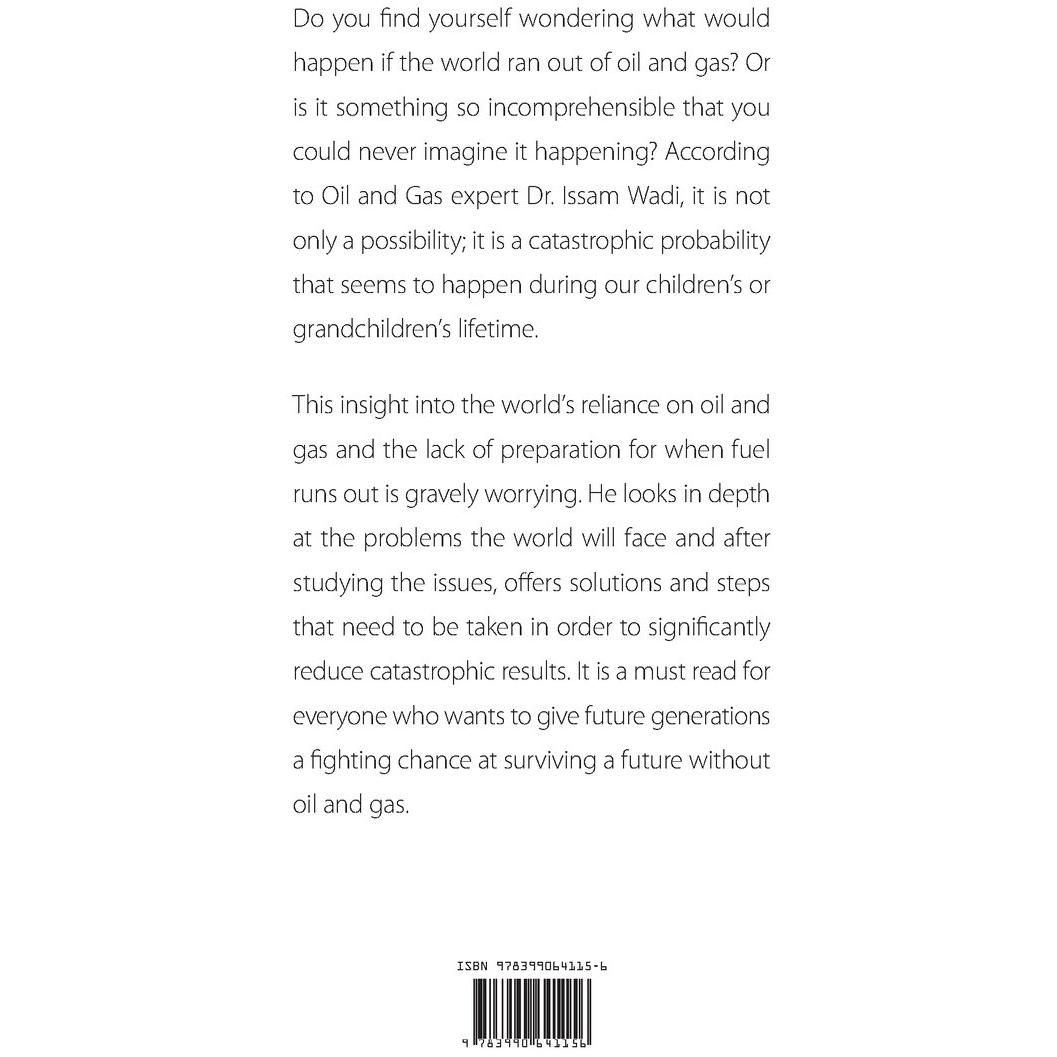 Do you find yourself wondering what would happen if the world ran out of oil and gas? Or is it something so incomprehensible that you could never imagine it happening? According to Oil and Gas expert Dr. Issam Wadi, it is not only a possibility; it is a catastrophic probability that seems to happen during our children's or grandchildren's lifetime.

This insight into the world's reliance on oil and gas and the lack of preparation for when fuel runs out is gravely worrying. He looks in depth at the problems the world will face and after studying the issues, offers solutions and steps that need to be taken in order to significantly reduce catastrophic results. It is a must read for everyone who wants to give future generations a fighting chance at surviving a future without oil and gas.

ISBN 978399064115-6

9 783990 641156